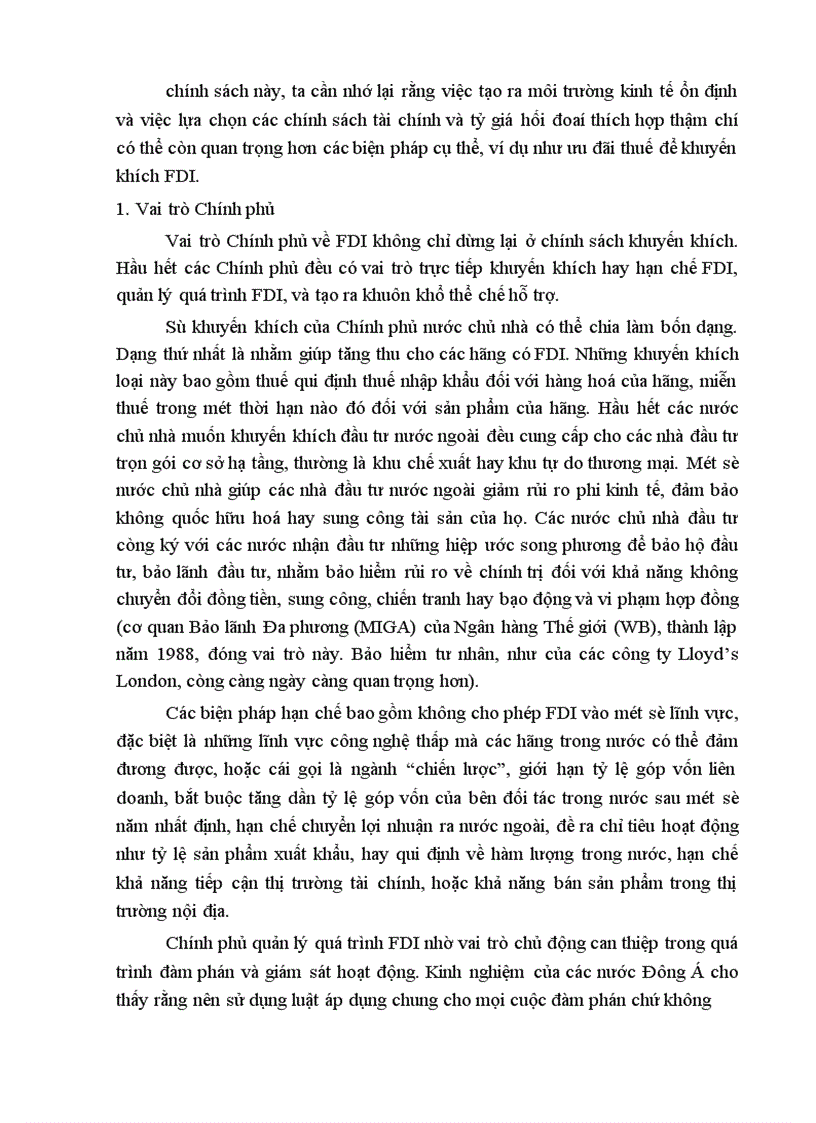 chính sách này, ta cần nhớ lại rằng việc tạo ra môi trường kinh tế ổn định và việc lựa chọn các chính sách tài chính và tỷ giá hối đoái thích hợp thậm chí có thể còn quan trọng hơn các biện pháp cụ thể, ví dụ như ưu đãi thuế để khuyến khích FDI.

1. Vai trò Chính phủ

Vai trò Chính phủ về FDI không chỉ dừng lại ở chính sách khuyến khích. Hầu hết các Chính phủ đều có vai trò trực tiếp khuyến khích hay hạn chế FDI, quản lý quá trình FDI, và tạo ra khuôn khổ thể chế hỗ trợ.

Sù khuyến khích của Chính phủ nước chủ nhà có thể chia làm bốn dạng. Dạng thứ nhất là nhằm giúp tăng thu cho các hãng có FDI. Những khuyến khích loại này bao gồm thuế qui định thuế nhập khẩu đối với hàng hoá của hãng, miễn thuế trong mét thời hạn nào đó đối với sản phẩm của hãng. Hầu hết các nước chủ nhà muốn khuyến khích đầu tư nước ngoài đều cung cấp cho các nhà đầu tư trọn gói cơ sở hạ tầng, thường là khu chế xuất hay khu tự do thương mại. Mét sè nước chủ nhà giúp các nhà đầu tư nước ngoài giảm rủi ro phi kinh tế, đảm bảo không quốc hữu hoá hay sung công tài sản của họ. Các nước chủ nhà đầu tư còng ký với các nước nhận đầu tư những hiệp ước song phương để bảo hộ đầu tư, bảo lãnh đầu tư, nhằm bảo hiểm rủi ro về chính trị đối với khả năng không chuyển đổi đồng tiền, sung công, chiến tranh hay bạo động và vi phạm hợp đồng (cơ quan Bảo lãnh Đa phương (MIGA) của Ngân hàng Thế giới (WB), thành lập năm 1988, đóng vai trò này. Bảo hiểm tư nhân, như của các công ty Lloyd's London, còng càng ngày càng quan trọng hơn).

Các biện pháp hạn chế bao gồm không cho phép FDI vào mét sè lĩnh vực, đặc biệt là những lĩnh vực công nghệ thấp mà các hãng trong nước có thể đảm đương được, hoặc cái gọi là ngành "chiến lược", giới hạn tỷ lệ góp vốn liên doanh, bắt buộc tăng dần tỷ lệ góp vốn của bên đối tác trong nước sau mét sè năm nhất định, hạn chế chuyển lợi nhuận ra nước ngoài, đề ra chỉ tiêu hoạt động như tỷ lệ sản phẩm xuất khẩu, hay qui định về hàm lượng trong nước, hạn chế khả năng tiếp cận thị trường tài chính, hoặc khả năng bán sản phẩm trong thị trường nội địa.

Chính phủ quản lý quá trình FDI nhờ vai trò chủ động can thiệp trong quá trình đàm phán và giám sát hoạt động. Kinh nghiệm của các nước Đông Á cho thấy rằng nên sử dụng luật áp dụng chung cho mọi cuộc đàm phán chứ không